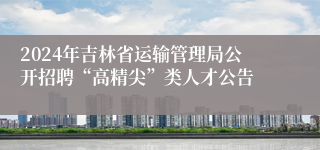 2024年吉林省运输管理局公开招聘“高精尖”类人才公告